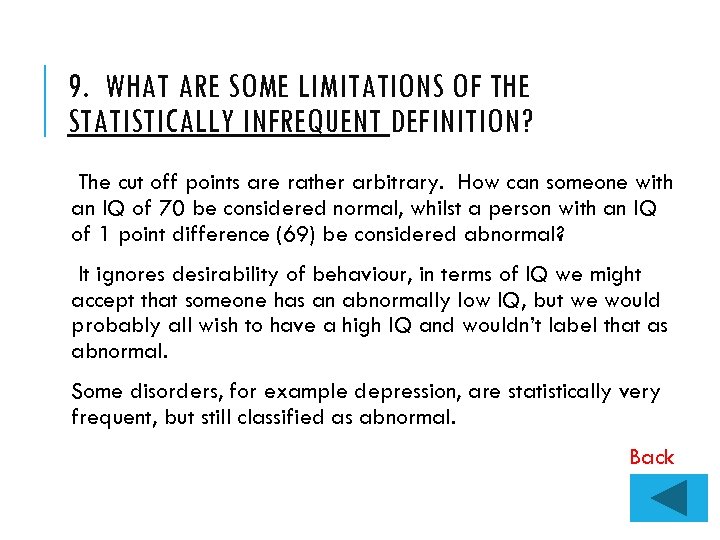 9. WHAT ARE SOME LIMITATIONS OF THE STATISTICALLY INFREQUENT DEFINITION?

The cut off points are rather arbitrary. How can someone with an IQ of 70 be considered normal, whilst a person with an IQ of 1 point difference (69) be considered abnormal?

It ignores desirability of behaviour, in terms of IQ we might accept that someone has an abnormally low IQ, but we would probably all wish to have a high IQ and wouldn't label that as abnormal.

Some disorders, for example depression, are statistically very frequent, but still classified as abnormal.

Back